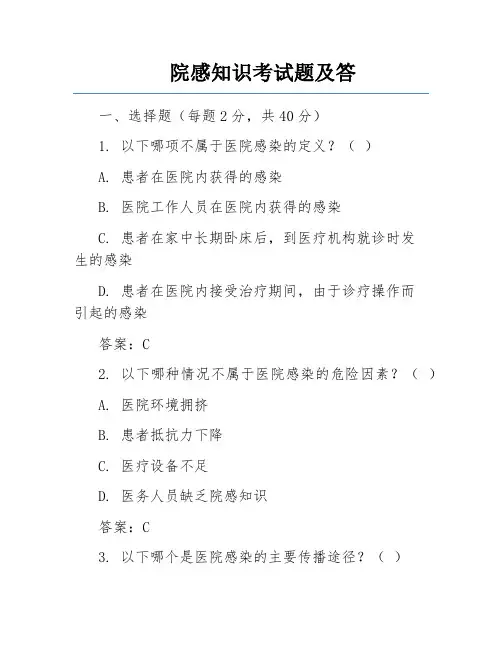 院感知识考试题及答

一、选择题（每题 2 分，共 40 分）

1. 以下哪项不属于医院感染的定义？（ ）

A. 患者在医院内获得的感染

B. 医院工作人员在医院内获得的感染

C. 患者在家中长期卧床后，到医疗机构就诊时发生的感染

D. 患者在医院内接受治疗期间，由于诊疗操作而引起的感染

答案：C

2. 以下哪种情况不属于医院感染的危险因素？（ ）

A. 医院环境拥挤

B. 患者抵抗力下降

C. 医疗设备不足

D. 医务人员缺乏院感知识

答案：C

3. 以下哪个是医院感染的主要传播途径？（ ）